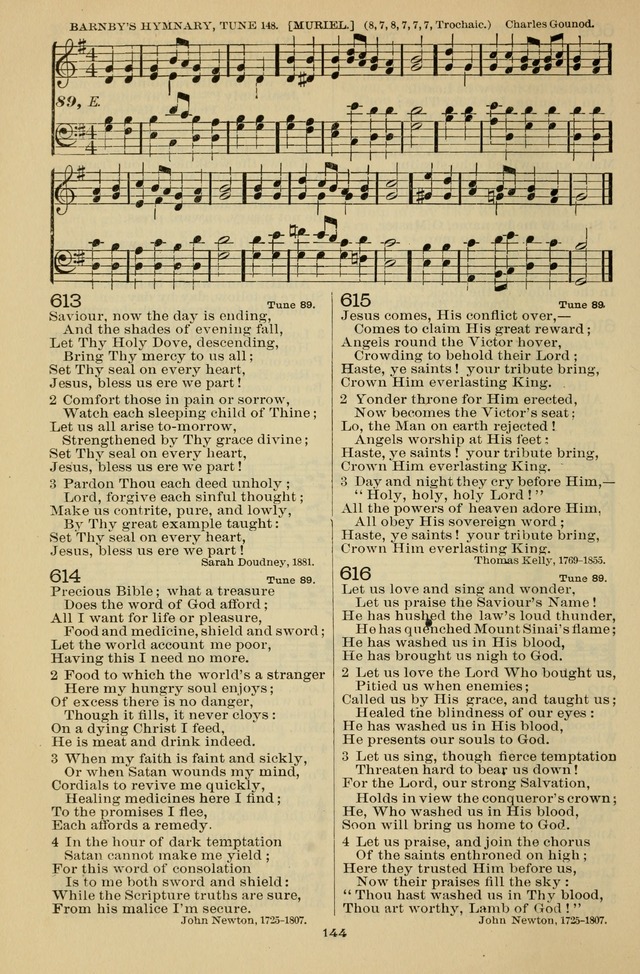 BARNBY'S HYMNARY, TUNE 148. [MURIEL.] (8, 7, 8, 7, 7, 7, Trochaic.) Charles Gounod.

89, E.

613 Tune 89.
Saviour, now the day is ending,
And the shades of evening fall,
Let Thy Holy Dove, descending,
Bring Thy mercy to us all;
Set Thy seal on every heart,
Jesus, bless us ere we part!

2 Comfort those in pain or sorrow,
Watch each sleeping child of Thine;
Let us all arise to-morrow,
Strengthened by Thy grace divine;
Set Thy seal on every heart,
Jesus, bless us ere we part!

3 Pardon Thou each deed unholy;
Lord, forgive each sinful thought;
Make us contrite, pure, and lowly,
By Thy great example taught:
Set Thy seal on every heart,
Jesus, bless us ere we part!
Sarah Doudney, 1881.

614 Tune 89.
Precious Bible; what a treasure
Does the word of God afford;
All I want for life or pleasure,
Food and medicine, shield and sword;
Let the world account me poor,
Having this I need no more.

2 Food to which the world's a stranger
Here my hungry soul enjoys;
Of excess there is no danger,
Though it fills, it never cloys:
On a dying Christ I feed,
He is meat and drink indeed.

3 When my faith is faint and sickly,
Or when Satan wounds my mind,
Cordials to revive me quickly,
Healing medicines here I find;
To the promises I flee,
Each affords a remedy.

4 In the hour of dark temptation
Satan cannot make me yield;
For this word of consolation
Is to me both sword and shield:
While the Scripture truths are sure,
From his malice I'm secure.
John Newton, 1725-1807.

615 Tune 89.
Jesus comes, His conflict over,—
Comes to claim His great reward;
Angels round the Victor hover,
Crowding to behold their Lord;
Haste, ye saints! your tribute bring,
Crown Him everlasting King.

2 Yonder throne for Him erected,
Now becomes the Victor's seat;
Lo, the Man on earth rejected!
Angels worship at His feet:
Haste, ye saints! your tribute bring,
Crown Him everlasting King.

3 Day and night they cry before Him,—
"Holy, holy, holy Lord!"
All the powers of heaven adore Him,
All obey His sovereign word;
Haste, ye saints! your tribute bring,
Crown Him everlasting King.
Thomas Kelly, 1769-1855.

616 Tune 89.
Let us love and sing and wonder,
Let us praise the Saviour's Name!
He has hushed the law's loud thunder,
He has quenched Mount Sinai's flame;
He has washed us in His blood,
He has brought us nigh to God.

2 Let us love the Lord Who bought us,
Pitied us when enemies;
Called us by His grace, and taught us;
Healed the blindness of our eyes:
He has washed us in His blood,
He presents our souls to God.

3 Let us sing, though fierce temptation
Threaten hard to bear us down!
For the Lord, our strong Salvation,
Holds in view the conqueror's crown;
He, Who washed us in His blood,
Soon will bring us home to God.

4 Let us praise, and join the chorus
Of the saints enthroned on high;
Here they trusted Him before us,
Now their praises fill the sky:
"Thou hast washed us in Thy blood,
Thou art worthy, Lamb of God!"
John Newton, 1725-1807.

144